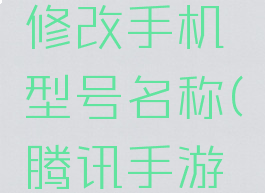 修改手机型号名称(腾讯手游